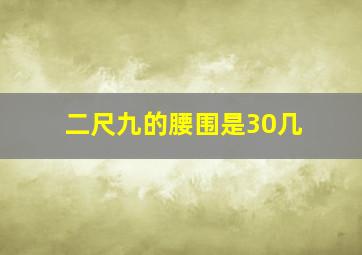 二尺九的腰围是30几